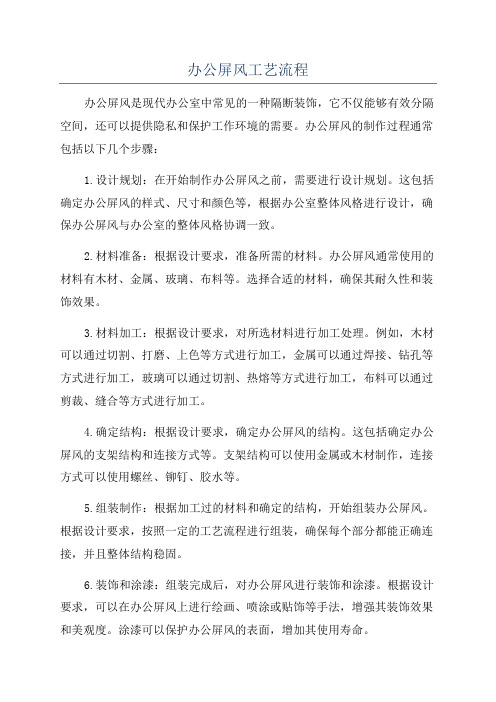 办公屏风工艺流程

办公屏风是现代办公室中常见的一种隔断装饰，它不仅能够有效分隔空间，还可以提供隐私和保护工作环境的需要。办公屏风的制作过程通常包括以下几个步骤：

1.设计规划：在开始制作办公屏风之前，需要进行设计规划。这包括确定办公屏风的样式、尺寸和颜色等，根据办公室整体风格进行设计，确保办公屏风与办公室的整体风格协调一致。

2.材料准备：根据设计要求，准备所需的材料。办公屏风通常使用的材料有木材、金属、玻璃、布料等。选择合适的材料，确保其耐久性和装饰效果。

3.材料加工：根据设计要求，对所选材料进行加工处理。例如，木材可以通过切割、打磨、上色等方式进行加工，金属可以通过焊接、钻孔等方式进行加工，玻璃可以通过切割、热熔等方式进行加工，布料可以通过剪裁、缝合等方式进行加工。

4.确定结构：根据设计要求，确定办公屏风的结构。这包括确定办公屏风的支架结构和连接方式等。支架结构可以使用金属或木材制作，连接方式可以使用螺丝、铆钉、胶水等。

5.组装制作：根据加工过的材料和确定的结构，开始组装办公屏风。根据设计要求，按照一定的工艺流程进行组装，确保每个部分都能正确连接，并且整体结构稳固。

6.装饰和涂漆：组装完成后，对办公屏风进行装饰和涂漆。根据设计要求，可以在办公屏风上进行绘画、喷涂或贴饰等手法，增强其装饰效果和美观度。涂漆可以保护办公屏风的表面，增加其使用寿命。